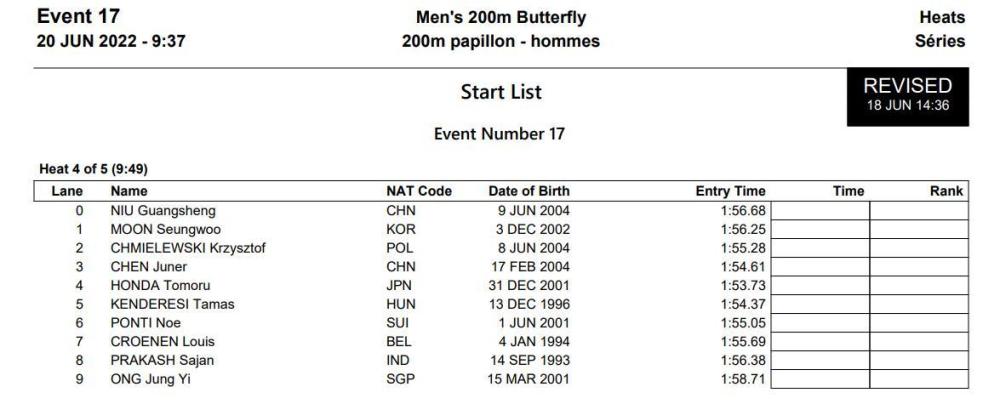 Event 17
20 JUN 2022 - 9:37

Men's 200m Butterfly
200m papillon - hommes

Heats
Séries

Start List

REVISED
18 JUN 14:36

Event Number 17

Heat 4 of 5 (9:49)

| Lane | Name | NAT Code | Date of Birth | Entry Time | Time | Rank |
|---|---|---|---|---|---|---|
| 0 | NIU Guangsheng | CHN | 9 JUN 2004 | 1:56.68 | | |
| 1 | MOON Seungwoo | KOR | 3 DEC 2002 | 1:56.25 | | |
| 2 | CHMIELEWSKI Krzysztof | POL | 8 JUN 2004 | 1:55.28 | | |
| 3 | CHEN Juner | CHN | 17 FEB 2004 | 1:54.61 | | |
| 4 | HONDA Tomoru | JPN | 31 DEC 2001 | 1:53.73 | | |
| 5 | KENDERESI Tamas | HUN | 13 DEC 1996 | 1:54.37 | | |
| 6 | PONTI Noe | SUI | 1 JUN 2001 | 1:55.05 | | |
| 7 | CROENEN Louis | BEL | 4 JAN 1994 | 1:55.69 | | |
| 8 | PRAKASH Sajan | IND | 14 SEP 1993 | 1:56.38 | | |
| 9 | ONG Jung Yi | SGP | 15 MAR 2001 | 1:58.71 | | |